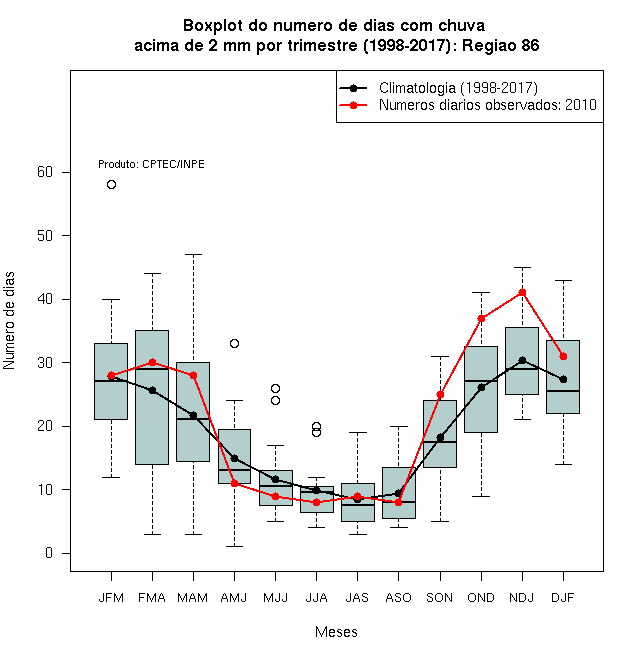 Boxplot do numero de dias com chuva
acima de 2 mm por trimestre (1998-2017): Regiao 86

Climatologia (1998-2017)
Numeros diarios observados: 2010

Produto: CPTEC/INPE

Numero de dias

60
50
40
30
20
10
0

JFM FMA MAM AMJ MJJ JJA JAS ASO SON OND NDJ DJF

Meses